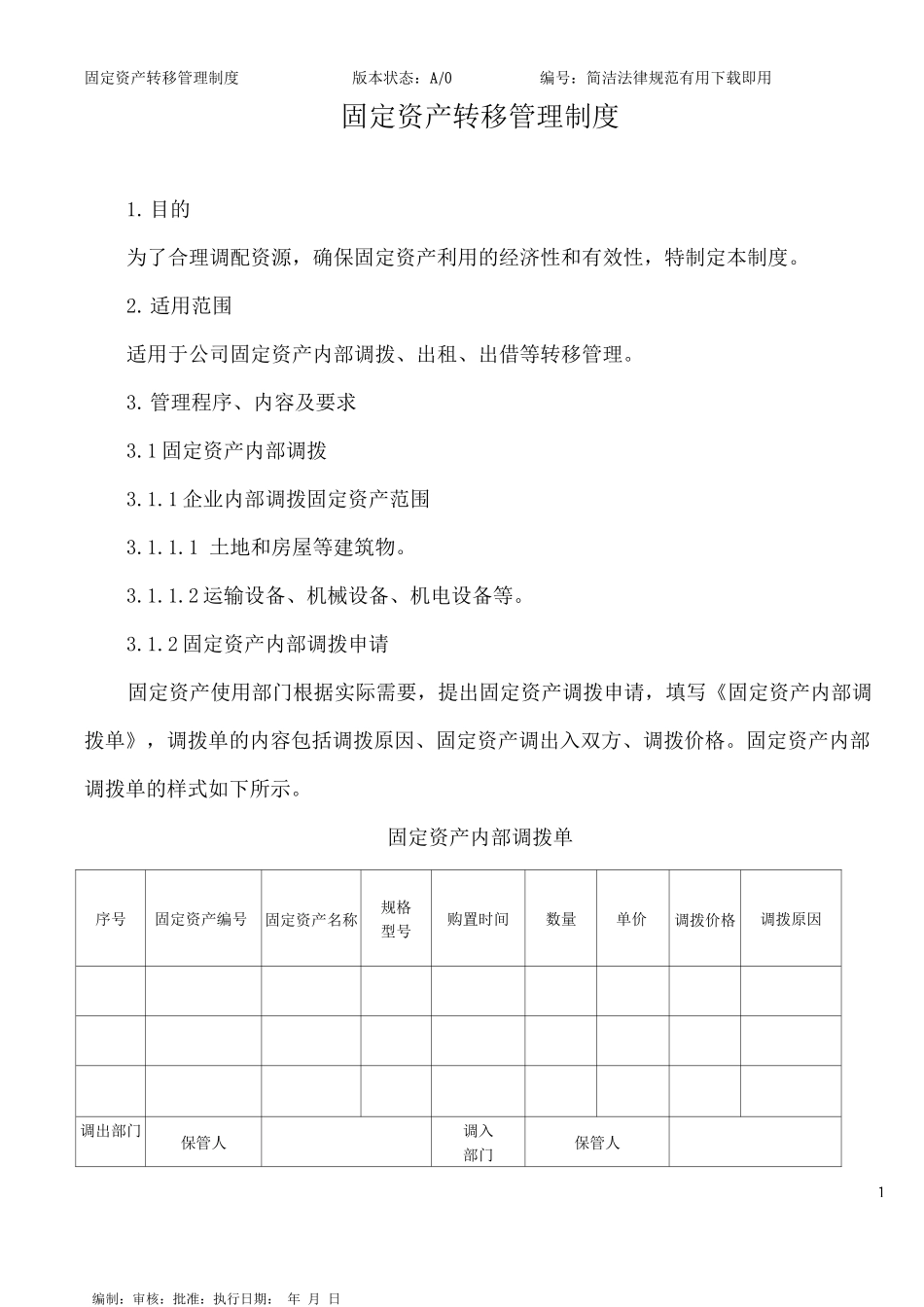 固定资产转移管理制度 版本状态：A/0 编号：简洁法律规范有用下载即用

固定资产转移管理制度

1.目的

为了合理调配资源，确保固定资产利用的经济性和有效性，特制定本制度。

2.适用范围

适用于公司固定资产内部调拨、出租、出借等转移管理。

3.管理程序、内容及要求

3.1固定资产内部调拨

3.1.1企业内部调拨固定资产范围

3.1.1.1 土地和房屋等建筑物。

3.1.1.2运输设备、机械设备、机电设备等。

3.1.2固定资产内部调拨申请

固定资产使用部门根据实际需要，提出固定资产调拨申请，填写《固定资产内部调拨单》，调拨单的内容包括调拨原因、固定资产调出入双方、调拨价格。固定资产内部调拨单的样式如下所示。

固定资产内部调拨单

| 序号 | 固定资产编号 | 固定资产名称 | 规格型号 | 购置时间 | 数量 | 单价 | 调拨价格 | 调拨原因 |
|---|---|---|---|---|---|---|---|---|
| | | | | | | | | |
| | | | | | | | | |
| | | | | | | | | |
| 调出部门 | 保管人 | | | 调入部门 | 保管人 | | | |

1

编制：审核：批准：执行日期： 年 月 日